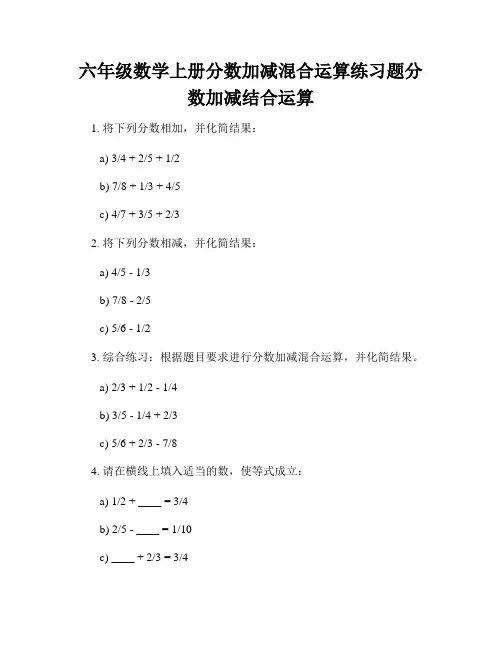 六年级数学上册分数加减混合运算练习题分数加减结合运算

1. 将下列分数相加，并化简结果：

a) 3/4 + 2/5 + 1/2

b) 7/8 + 1/3 + 4/5

c) 4/7 + 3/5 + 2/3

2. 将下列分数相减，并化简结果：

a) 4/5 - 1/3

b) 7/8 - 2/5

c) 5/6 - 1/2

3. 综合练习：根据题目要求进行分数加减混合运算，并化简结果。

a) 2/3 + 1/2 - 1/4

b) 3/5 - 1/4 + 2/3

c) 5/6 + 2/3 - 7/8

4. 请在横线上填入适当的数，使等式成立：

a) 1/2 + ____ = 3/4

b) 2/5 - ____ = 1/10

c) ____ + 2/3 = 3/4